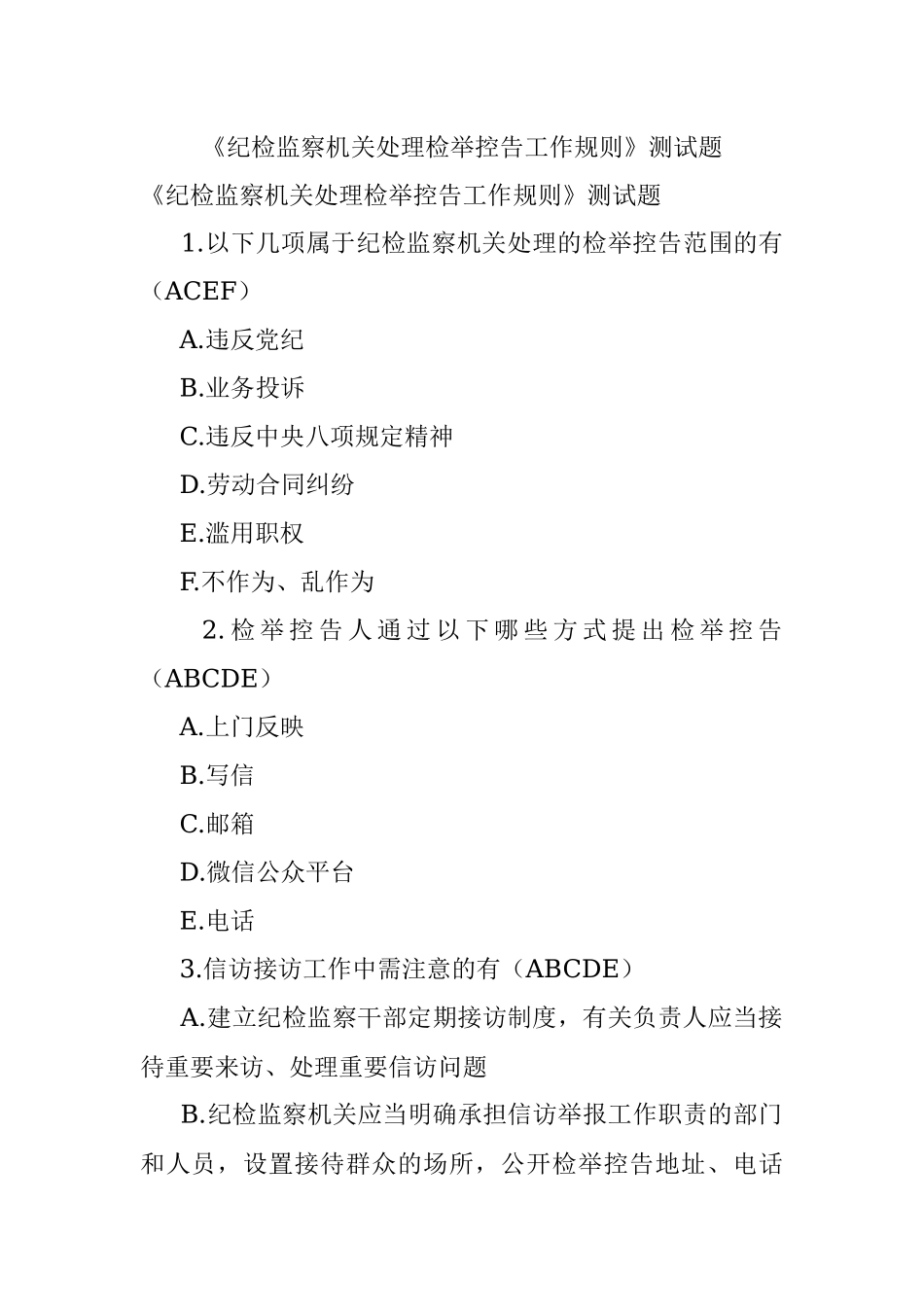 《纪检监察机关处理检举控告工作规则》测试题

《纪检监察机关处理检举控告工作规则》测试题

1.以下几项属于纪检监察机关处理的检举控告范围的有（ACEF）

A.违反党纪

B.业务投诉

C.违反中央八项规定精神

D.劳动合同纠纷

E.滥用职权

F.不作为、乱作为

2.检举控告人通过以下哪些方式提出检举控告（ABCDE）

A.上门反映

B.写信

C.邮箱

D.微信公众平台

E.电话

3.信访接访工作中需注意的有（ABCDE）

A.建立纪检监察干部定期接访制度，有关负责人应当接待重要来访、处理重要信访问题

B.纪检监察机关应当明确承担信访举报工作职责的部门和人员，设置接待群众的场所，公开检举控告地址、电话